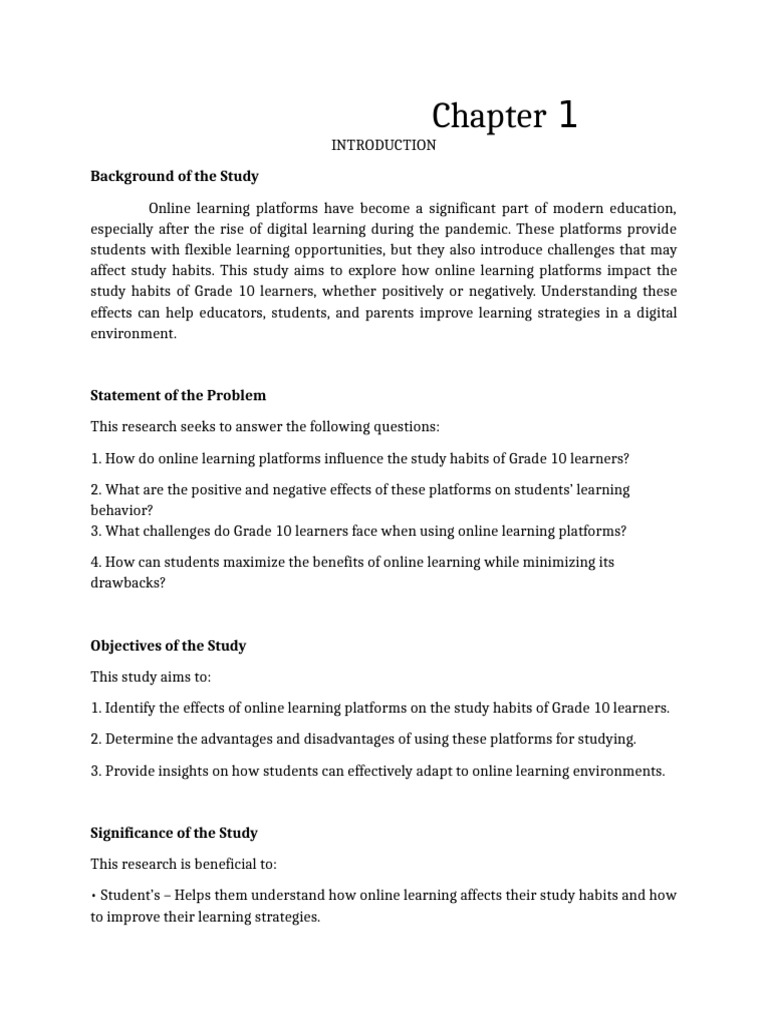 Chapter 1

INTRODUCTION

Background of the Study

Online learning platforms have become a significant part of modern education, especially after the rise of digital learning during the pandemic. These platforms provide students with flexible learning opportunities, but they also introduce challenges that may affect study habits. This study aims to explore how online learning platforms impact the study habits of Grade 10 learners, whether positively or negatively. Understanding these effects can help educators, students, and parents improve learning strategies in a digital environment.

Statement of the Problem

This research seeks to answer the following questions:

1. How do online learning platforms influence the study habits of Grade 10 learners?

2. What are the positive and negative effects of these platforms on students' learning behavior?
3. What challenges do Grade 10 learners face when using online learning platforms?

4. How can students maximize the benefits of online learning while minimizing its drawbacks?

Objectives of the Study

This study aims to:

1. Identify the effects of online learning platforms on the study habits of Grade 10 learners.

2. Determine the advantages and disadvantages of using these platforms for studying.

3. Provide insights on how students can effectively adapt to online learning environments.

Significance of the Study

This research is beneficial to:

• Student's – Helps them understand how online learning affects their study habits and how to improve their learning strategies.